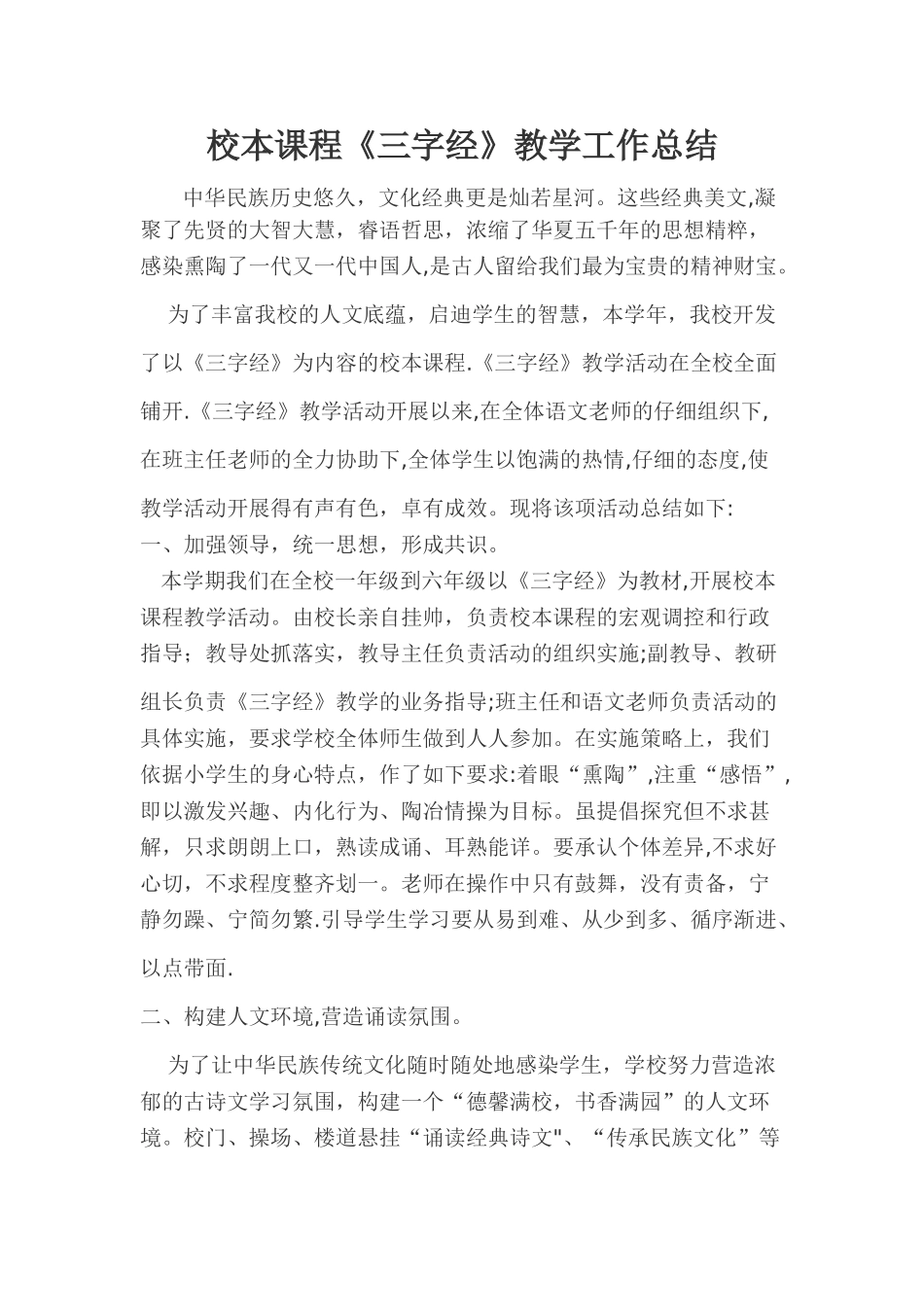 校本课程《三字经》教学工作总结

中华民族历史悠久，文化经典更是灿若星河。这些经典美文,凝聚了先贤的大智大慧，睿语哲思，浓缩了华夏五千年的思想精粹，感染熏陶了一代又一代中国人,是古人留给我们最为宝贵的精神财宝。

为了丰富我校的人文底蕴，启迪学生的智慧，本学年，我校开发了以《三字经》为内容的校本课程.《三字经》教学活动在全校全面铺开.《三字经》教学活动开展以来,在全体语文老师的仔细组织下,在班主任老师的全力协助下,全体学生以饱满的热情,仔细的态度,使教学活动开展得有声有色，卓有成效。现将该项活动总结如下:

一、加强领导，统一思想，形成共识。

本学期我们在全校一年级到六年级以《三字经》为教材,开展校本课程教学活动。由校长亲自挂帅，负责校本课程的宏观调控和行政指导；教导处抓落实，教导主任负责活动的组织实施;副教导、教研组长负责《三字经》教学的业务指导;班主任和语文老师负责活动的具体实施，要求学校全体师生做到人人参加。在实施策略上，我们依据小学生的身心特点，作了如下要求:着眼“熏陶”,注重“感悟”,即以激发兴趣、内化行为、陶冶情操为目标。虽提倡探究但不求甚解，只求朗朗上口，熟读成诵、耳熟能详。要承认个体差异,不求好心切，不求程度整齐划一。老师在操作中只有鼓舞，没有责备，宁静勿躁、宁简勿繁.引导学生学习要从易到难、从少到多、循序渐进、以点带面.

二、构建人文环境,营造诵读氛围。

为了让中华民族传统文化随时随处地感染学生，学校努力营造浓郁的古诗文学习氛围，构建一个“德馨满校，书香满园”的人文环境。校门、操场、楼道悬挂“诵读经典诗文"、“传承民族文化”等